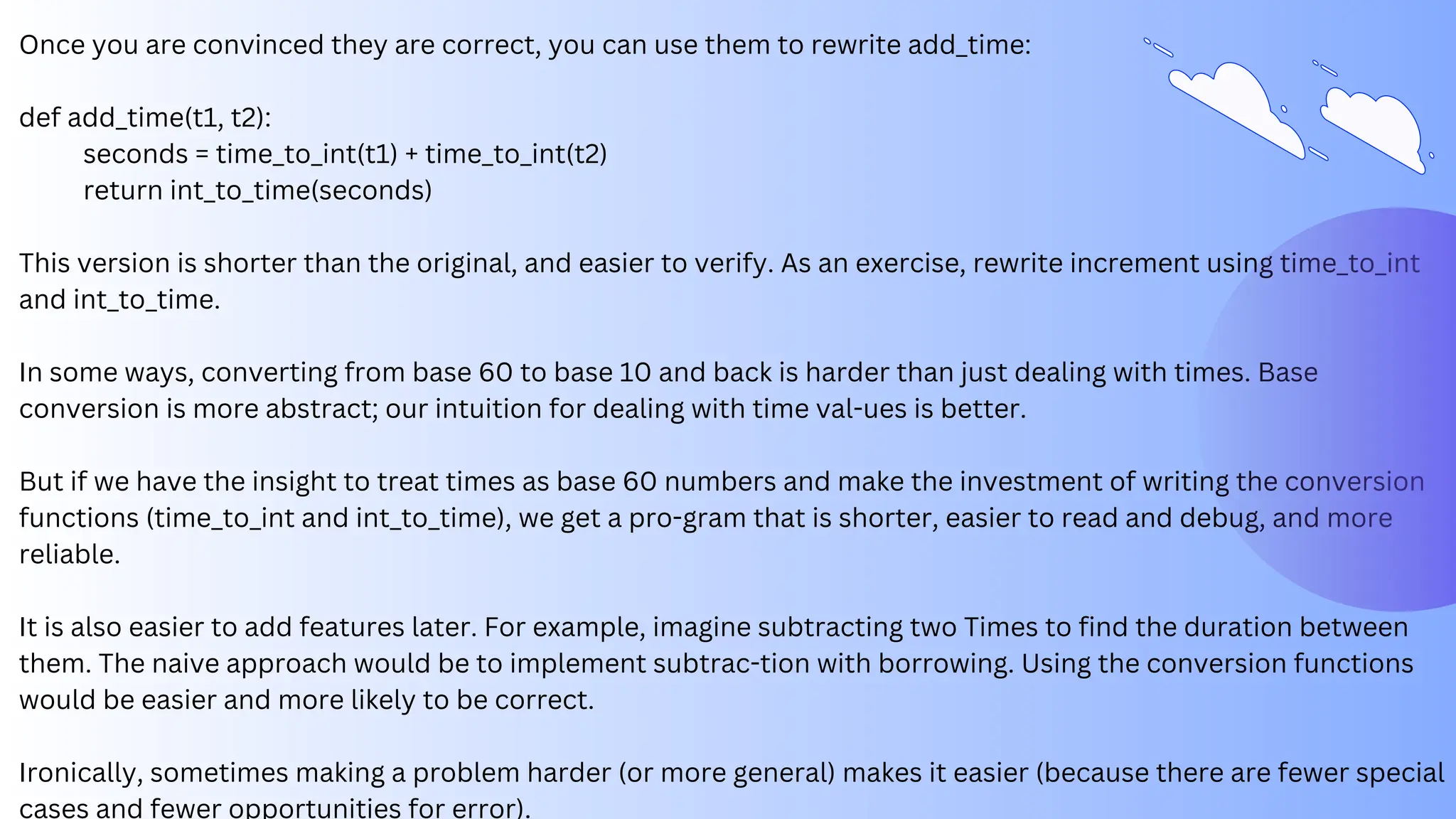 Once you are convinced they are correct, you can use them to rewrite add_time:

def add_time(t1, t2):
	seconds = time_to_int(t1) + time_to_int(t2)
	return int_to_time(seconds)

This version is shorter than the original, and easier to verify. As an exercise, rewrite increment using time_to_int and int_to_time.

In some ways, converting from base 60 to base 10 and back is harder than just dealing with times. Base conversion is more abstract; our intuition for dealing with time val-ues is better.

But if we have the insight to treat times as base 60 numbers and make the investment of writing the conversion functions (time_to_int and int_to_time), we get a pro-gram that is shorter, easier to read and debug, and more reliable.

It is also easier to add features later. For example, imagine subtracting two Times to find the duration between them. The naive approach would be to implement subtrac-tion with borrowing. Using the conversion functions would be easier and more likely to be correct.

Ironically, sometimes making a problem harder (or more general) makes it easier (because there are fewer special cases and fewer opportunities for error).